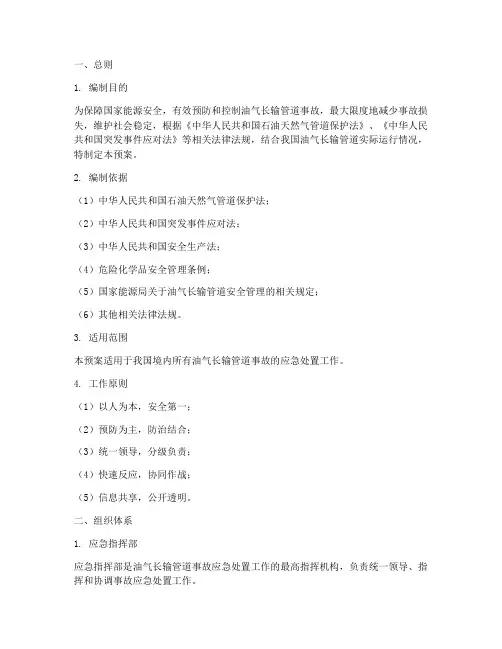 一、总则

1. 编制目的

为保障国家能源安全，有效预防和控制油气长输管道事故，最大限度地减少事故损失，维护社会稳定，根据《中华人民共和国石油天然气管道保护法》、《中华人民共和国突发事件应对法》等相关法律法规，结合我国油气长输管道实际运行情况，特制定本预案。

2. 编制依据

（1）中华人民共和国石油天然气管道保护法；

（2）中华人民共和国突发事件应对法；

（3）中华人民共和国安全生产法；

（4）危险化学品安全管理条例；

（5）国家能源局关于油气长输管道安全管理的相关规定；

（6）其他相关法律法规。

3. 适用范围

本预案适用于我国境内所有油气长输管道事故的应急处置工作。

4. 工作原则

（1）以人为本，安全第一；

（2）预防为主，防治结合；

（3）统一领导，分级负责；

（4）快速反应，协同作战；

（5）信息共享，公开透明。

二、组织体系

1. 应急指挥部

应急指挥部是油气长输管道事故应急处置工作的最高指挥机构，负责统一领导、指挥和协调事故应急处置工作。